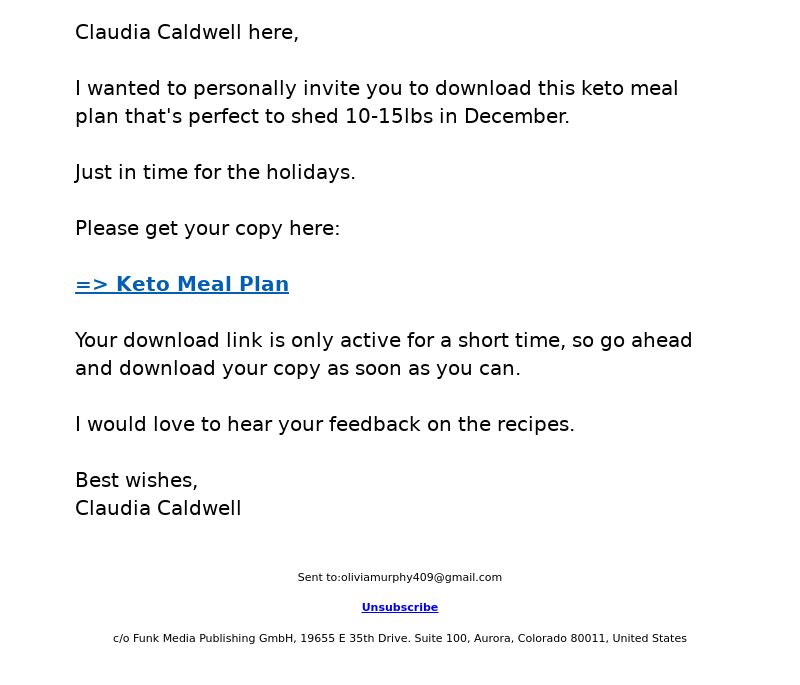 Claudia Caldwell here,

I wanted to personally invite you to download this keto meal plan that's perfect to shed 10-15lbs in December.

Just in time for the holidays.

Please get your copy here:

=> Keto Meal Plan

Your download link is only active for a short time, so go ahead and download your copy as soon as you can.

I would love to hear your feedback on the recipes.

Best wishes,
Claudia Caldwell

Sent to:oliviamurphy409@gmail.com

Unsubscribe

c/o Funk Media Publishing GmbH, 19655 E 35th Drive. Suite 100, Aurora, Colorado 80011, United States